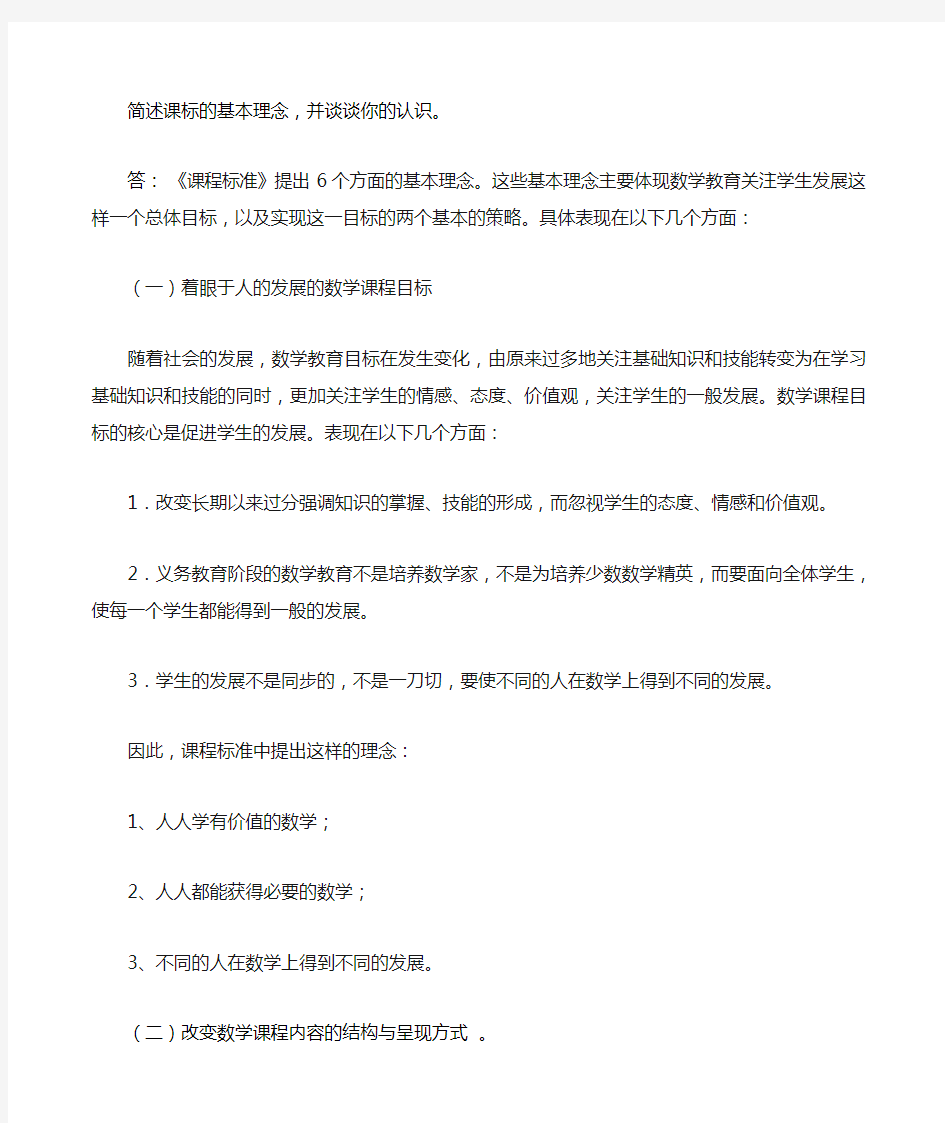 简述课标的基本理念，并谈谈你的认识。

答：《课程标准》提出 6 个方面的基本理念。这些基本理念主要体现数学教育关注学生发展这样一个总体目标，以及实现这一目标的两个基本的策略。具体表现在以下几个方面：

（一）着眼于人的发展的数学课程目标

随着社会的发展，数学教育目标在发生变化，由原来过多地关注基础知识和技能转变为在学习基础知识和技能的同时，更加关注学生的情感、态度、价值观，关注学生的一般发展。数学课程目标的核心是促进学生的发展。表现在以下几个方面：

1．改变长期以来过分强调知识的掌握、技能的形成，而忽视学生的态度、情感和价值观。

2．义务教育阶段的数学教育不是培养数学家，不是为培养少数数学精英，而要面向全体学生，使每一个学生都能得到一般的发展。

3．学生的发展不是同步的，不是一刀切，要使不同的人在数学上得到不同的发展。

因此，课程标准中提出这样的理念：

1、人人学有价值的数学；

2、人人都能获得必要的数学；

3、不同的人在数学上得到不同的发展。

（二）改变数学课程内容的结构与呈现方式 。